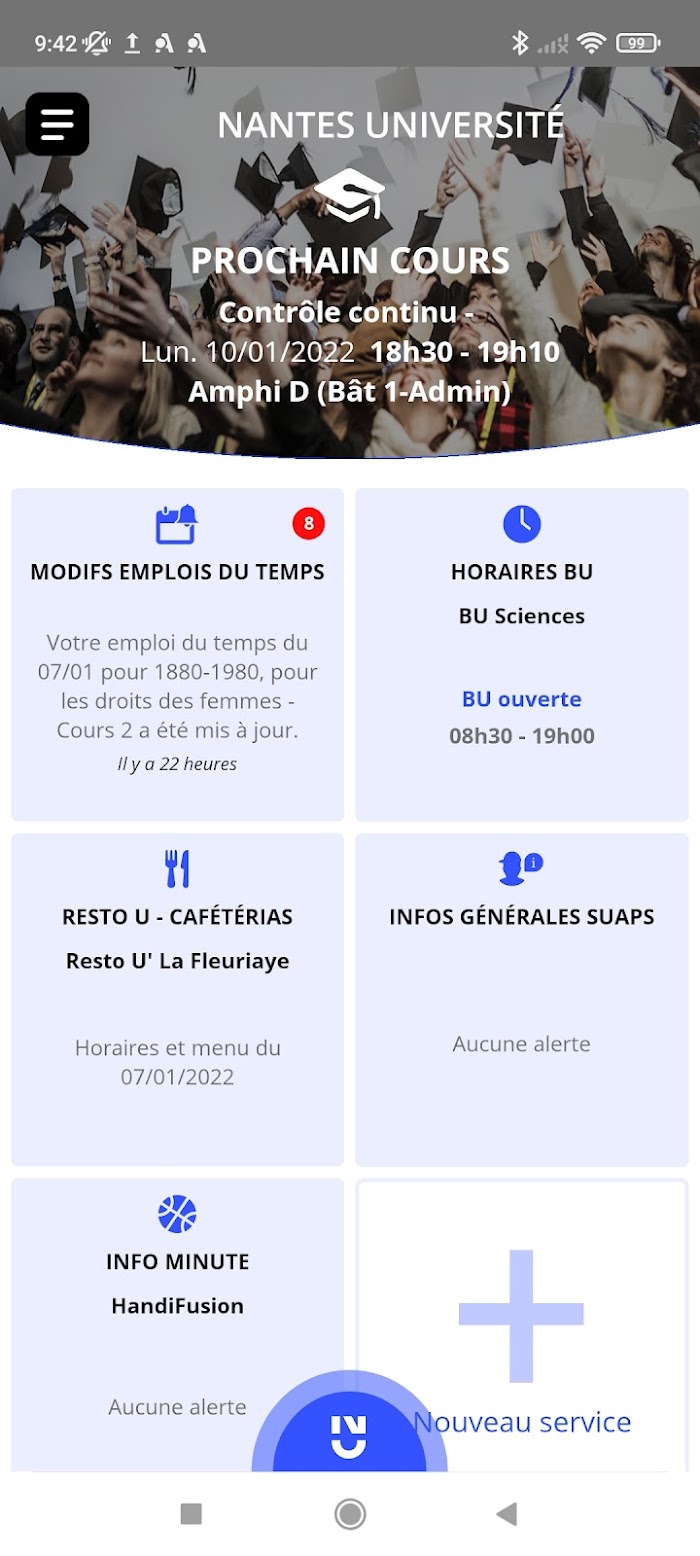 9:42

99

NANTES UNIVERSITÉ

PROCHAIN COURS

Contrôle continu -

Lun. 10/01/2022 18h30 - 19h10

Amphi D (Bât 1-Admin)

8

MODIFS EMPLOIS DU TEMPS

Votre emploi du temps du 07/01 pour 1880-1980, pour les droits des femmes - Cours 2 a été mis à jour.

Il y a 22 heures

HORAIRES BU

BU Sciences

BU ouverte

08h30 - 19h00

RESTO U - CAFÉTÉRIAS

Resto U' La Fleuriaye

Horaires et menu du 07/01/2022

INFOS GÉNÉRALES SUAPS

Aucune alerte

INFO MINUTE

HandiFusion

Aucune alerte

Nouveau service